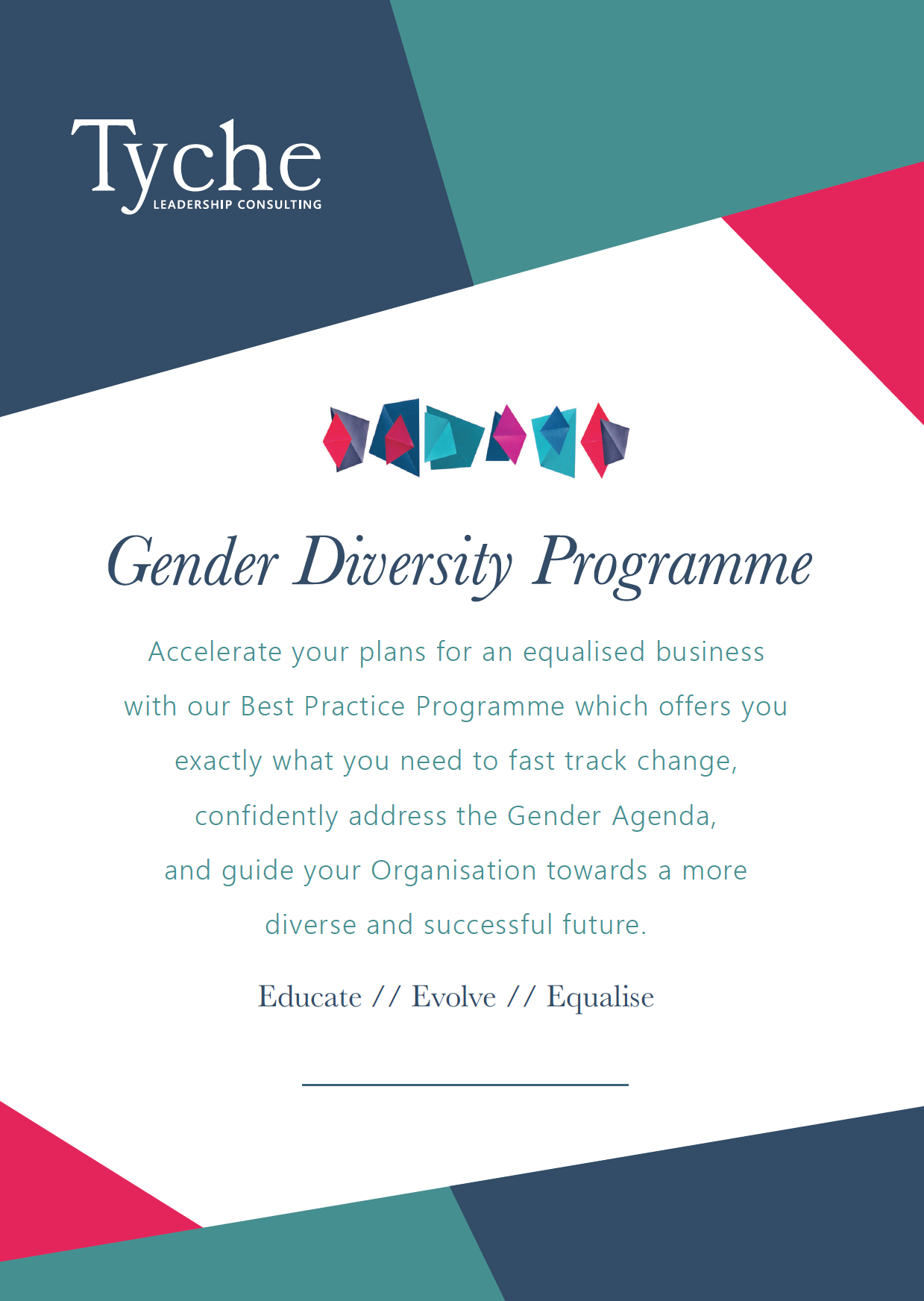 Tyche
LEADERSHIP CONSULTING

Gender Diversity Programme

Accelerate your plans for an equalised business with our Best Practice Programme which offers you exactly what you need to fast track change, confidently address the Gender Agenda, and guide your Organisation towards a more diverse and successful future.

Educate // Evolve // Equalise